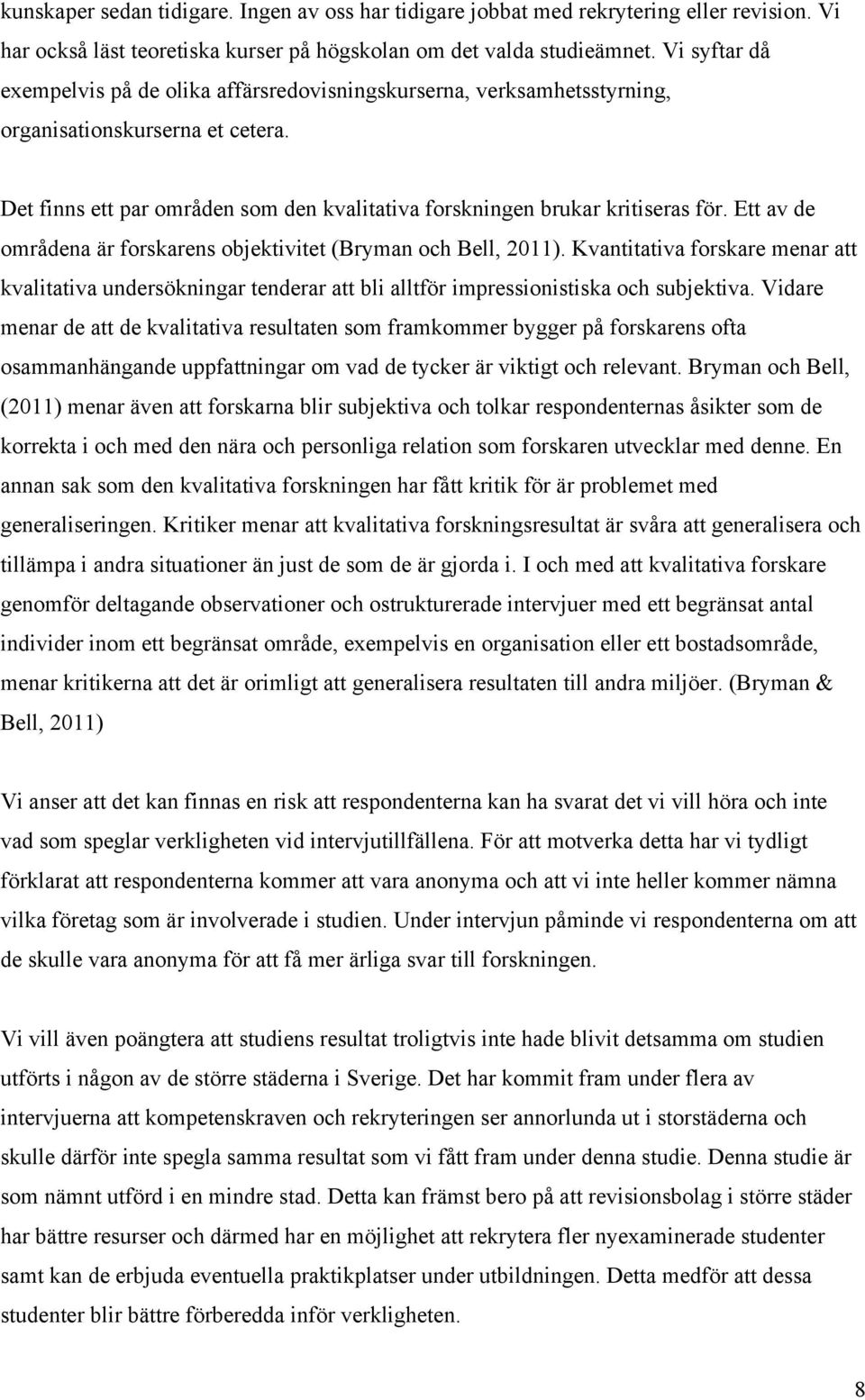 kunskaper sedan tidigare. Ingen av oss har tidigare jobbat med rekrytering eller revision. Vi har också läst teoretiska kurser på högskolan om det valda studieämnet. Vi syftar då exempelvis på de olika affärsredovisningskurserna, verksamhetsstyrning, organisationskurserna et cetera.

Det finns ett par områden som den kvalitativa forskningen brukar kritiseras för. Ett av de områdena är forskarens objektivitet (Bryman och Bell, 2011). Kvantitativa forskare menar att kvalitativa undersökningar tenderar att bli alltför impressionistiska och subjektiva. Vidare menar de att de kvalitativa resultaten som framkommer bygger på forskarens ofta osammanhängande uppfattningar om vad de tycker är viktigt och relevant. Bryman och Bell, (2011) menar även att forskarna blir subjektiva och tolkar respondenternas åsikter som de korrekta i och med den nära och personliga relation som forskaren utvecklar med denne. En annan sak som den kvalitativa forskningen har fått kritik för är problemet med generaliseringen. Kritiker menar att kvalitativa forskningsresultat är svåra att generalisera och tillämpa i andra situationer än just de som de är gjorda i. I och med att kvalitativa forskare genomför deltagande observationer och ostrukturerade intervjuer med ett begränsat antal individer inom ett begränsat område, exempelvis en organisation eller ett bostadsområde, menar kritikerna att det är orimligt att generalisera resultaten till andra miljöer. (Bryman & Bell, 2011)

Vi anser att det kan finnas en risk att respondenterna kan ha svarat det vi vill höra och inte vad som speglar verkligheten vid intervjutillfällena. För att motverka detta har vi tydligt förklarat att respondenterna kommer att vara anonyma och att vi inte heller kommer nämna vilka företag som är involverade i studien. Under intervjun påminde vi respondenterna om att de skulle vara anonyma för att få mer ärliga svar till forskningen.

Vi vill även poängtera att studiens resultat troligtvis inte hade blivit detsamma om studien utförts i någon av de större städerna i Sverige. Det har kommit fram under flera av intervjuerna att kompetenskraven och rekryteringen ser annorlunda ut i storstäderna och skulle därför inte spegla samma resultat som vi fått fram under denna studie. Denna studie är som nämnt utförd i en mindre stad. Detta kan främst bero på att revisionsbolag i större städer har bättre resurser och därmed har en möjlighet att rekrytera fler nyexaminerade studenter samt kan de erbjuda eventuella praktikplatser under utbildningen. Detta medför att dessa studenter blir bättre förberedda inför verkligheten.

8